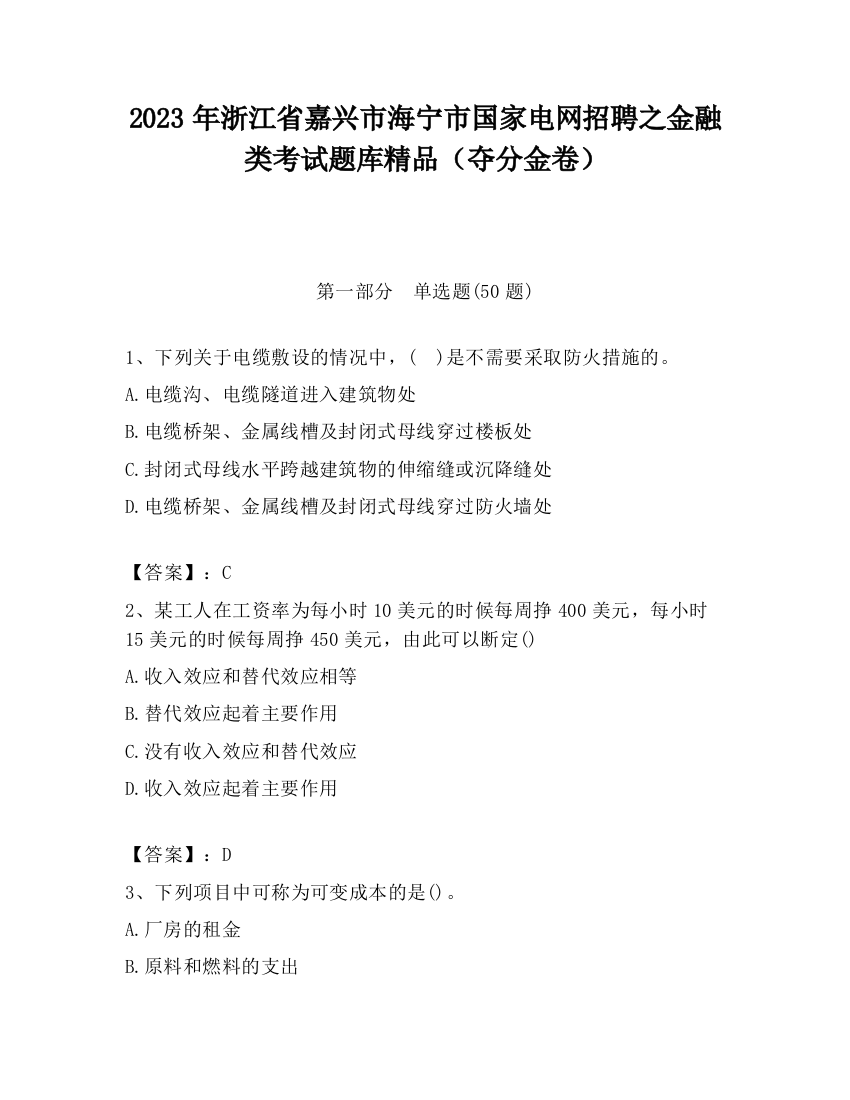 2023 年浙江省嘉兴市海宁市国家电网招聘之金融类考试题库精品（夺分金卷）

第一部分　单选题(50 题)

1、下列关于电缆敷设的情况中，(　)是不需要采取防火措施的。
A.电缆沟、电缆隧道进入建筑物处
B.电缆桥架、金属线槽及封闭式母线穿过楼板处
C.封闭式母线水平跨越建筑物的伸缩缝或沉降缝处
D.电缆桥架、金属线槽及封闭式母线穿过防火墙处

【答案】：C
2、某工人在工资率为每小时 10 美元的时候每周挣 400 美元，每小时 15 美元的时候每周挣 450 美元，由此可以断定()
A.收入效应和替代效应相等
B.替代效应起着主要作用
C.没有收入效应和替代效应
D.收入效应起着主要作用

【答案】：D
3、下列项目中可称为可变成本的是()。
A.厂房的租金
B.原料和燃料的支出